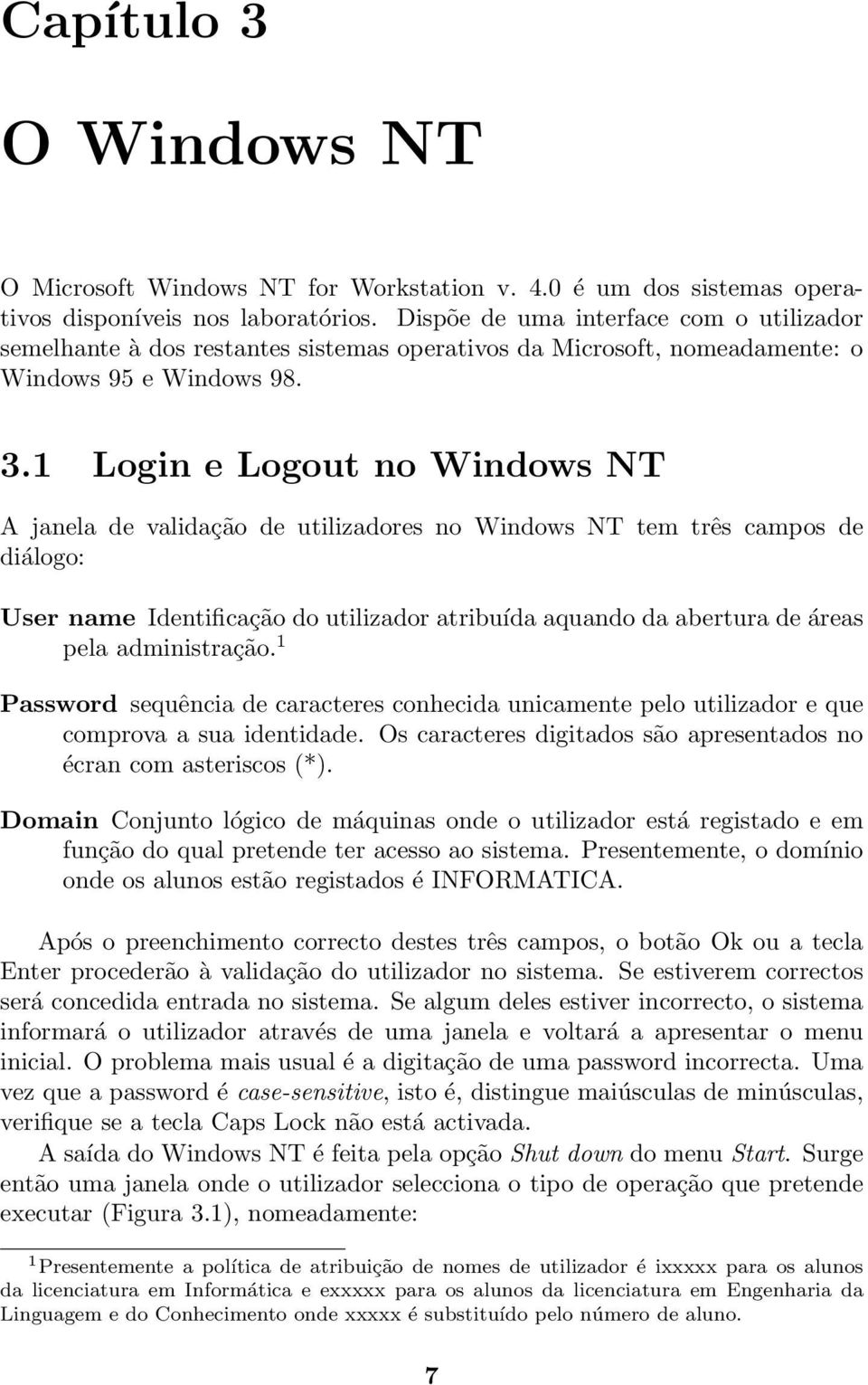 Capítulo 3

O Windows NT

O Microsoft Windows NT for Workstation v. 4.0 é um dos sistemas operativos disponíveis nos laboratórios. Dispõe de uma interface com o utilizador semelhante à dos restantes sistemas operativos da Microsoft, nomeadamente: o Windows 95 e Windows 98.

3.1 Login e Logout no Windows NT

A janela de validação de utilizadores no Windows NT tem três campos de diálogo:

User name Identificação do utilizador atribuída aquando da abertura de áreas pela administração.$^1$

Password sequência de caracteres conhecida unicamente pelo utilizador e que comprova a sua identidade. Os caracteres digitados são apresentados no écran com asteriscos (*).

Domain Conjunto lógico de máquinas onde o utilizador está registado e em função do qual pretende ter acesso ao sistema. Presentemente, o domínio onde os alunos estão registados é INFORMATICA.

Após o preenchimento correcto destes três campos, o botão Ok ou a tecla Enter procederão à validação do utilizador no sistema. Se estiverem correctos será concedida entrada no sistema. Se algum deles estiver incorrecto, o sistema informará o utilizador através de uma janela e voltará a apresentar o menu inicial. O problema mais usual é a digitação de uma password incorrecta. Uma vez que a password é case-sensitive, isto é, distingue maiúsculas de minúsculas, verifique se a tecla Caps Lock não está activada.

A saída do Windows NT é feita pela opção Shut down do menu Start. Surge então uma janela onde o utilizador selecciona o tipo de operação que pretende executar (Figura 3.1), nomeadamente:

$^1$Presentemente a política de atribuição de nomes de utilizador é ixxxxx para os alunos da licenciatura em Informática e exxxxx para os alunos da licenciatura em Engenharia da Linguagem e do Conhecimento onde xxxxx é substituído pelo número de aluno.

7